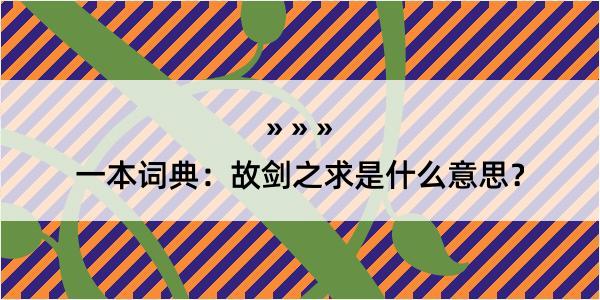 » » »

一本词典：故剑之求是什么意思？